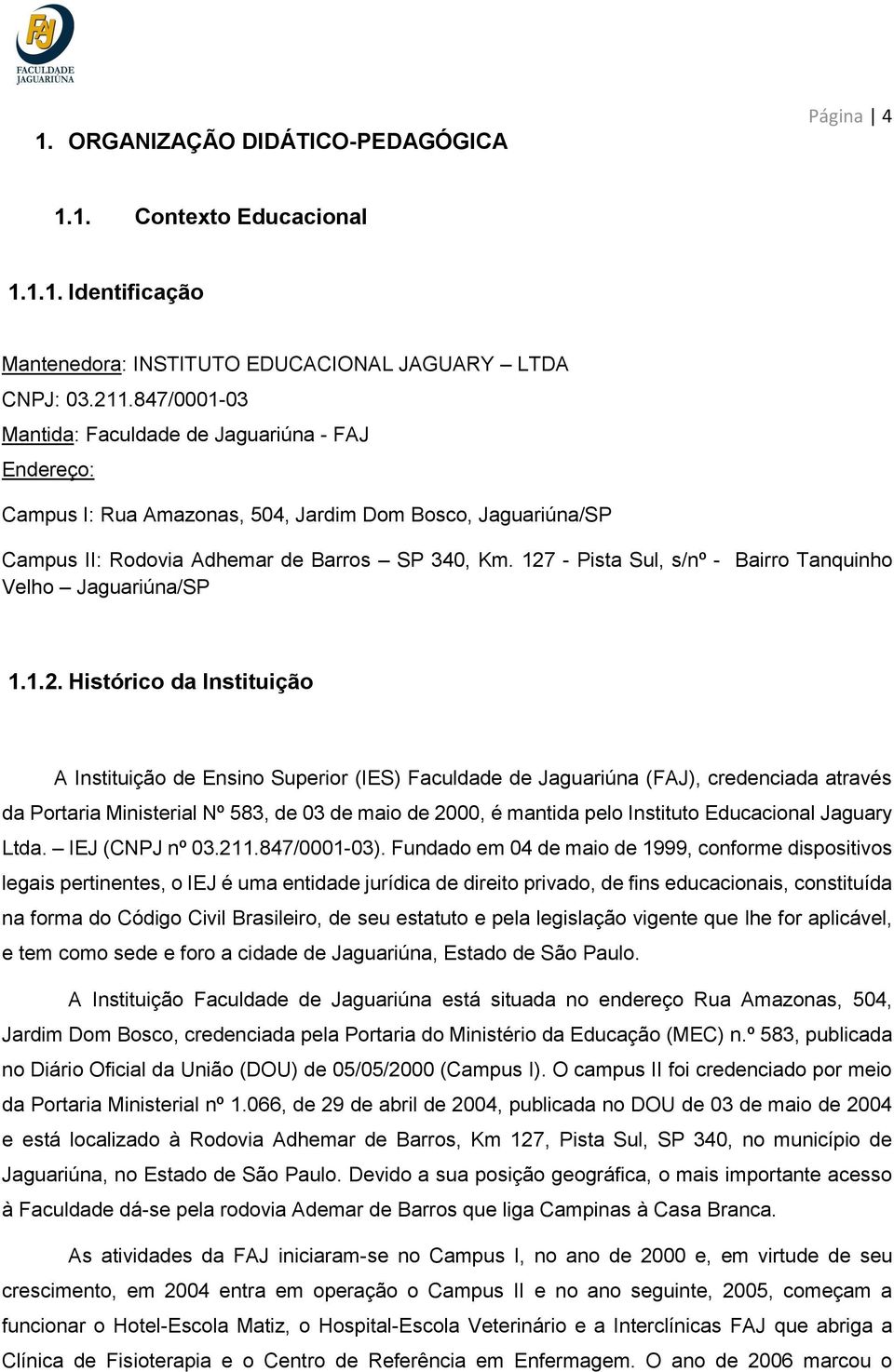 FAJ
FACULDADE
JAGUARIÚNA

Página | 4

1. ORGANIZAÇÃO DIDÁTICO-PEDAGÓGICA

1.1. Contexto Educacional

1.1.1. Identificação

Mantenedora: INSTITUTO EDUCACIONAL JAGUARY – LTDA
CNPJ: 03.211.847/0001-03
Mantida: Faculdade de Jaguariúna - FAJ
Endereço:
Campus I: Rua Amazonas, 504, Jardim Dom Bosco, Jaguariúna/SP
Campus II: Rodovia Adhemar de Barros – SP 340, Km. 127 - Pista Sul, s/nº - Bairro Tanquinho Velho – Jaguariúna/SP

1.1.2. Histórico da Instituição

A Instituição de Ensino Superior (IES) Faculdade de Jaguariúna (FAJ), credenciada através da Portaria Ministerial Nº 583, de 03 de maio de 2000, é mantida pelo Instituto Educacional Jaguary Ltda. – IEJ (CNPJ nº 03.211.847/0001-03). Fundado em 04 de maio de 1999, conforme dispositivos legais pertinentes, o IEJ é uma entidade jurídica de direito privado, de fins educacionais, constituída na forma do Código Civil Brasileiro, de seu estatuto e pela legislação vigente que lhe for aplicável, e tem como sede e foro a cidade de Jaguariúna, Estado de São Paulo.

A Instituição Faculdade de Jaguariúna está situada no endereço Rua Amazonas, 504, Jardim Dom Bosco, credenciada pela Portaria do Ministério da Educação (MEC) n.º 583, publicada no Diário Oficial da União (DOU) de 05/05/2000 (Campus I). O campus II foi credenciado por meio da Portaria Ministerial nº 1.066, de 29 de abril de 2004, publicada no DOU de 03 de maio de 2004 e está localizado à Rodovia Adhemar de Barros, Km 127, Pista Sul, SP 340, no município de Jaguariúna, no Estado de São Paulo. Devido a sua posição geográfica, o mais importante acesso à Faculdade dá-se pela rodovia Ademar de Barros que liga Campinas à Casa Branca.

As atividades da FAJ iniciaram-se no Campus I, no ano de 2000 e, em virtude de seu crescimento, em 2004 entra em operação o Campus II e no ano seguinte, 2005, começam a funcionar o Hotel-Escola Matiz, o Hospital-Escola Veterinário e a Interclínicas FAJ que abriga a Clínica de Fisioterapia e o Centro de Referência em Enfermagem. O ano de 2006 marcou o